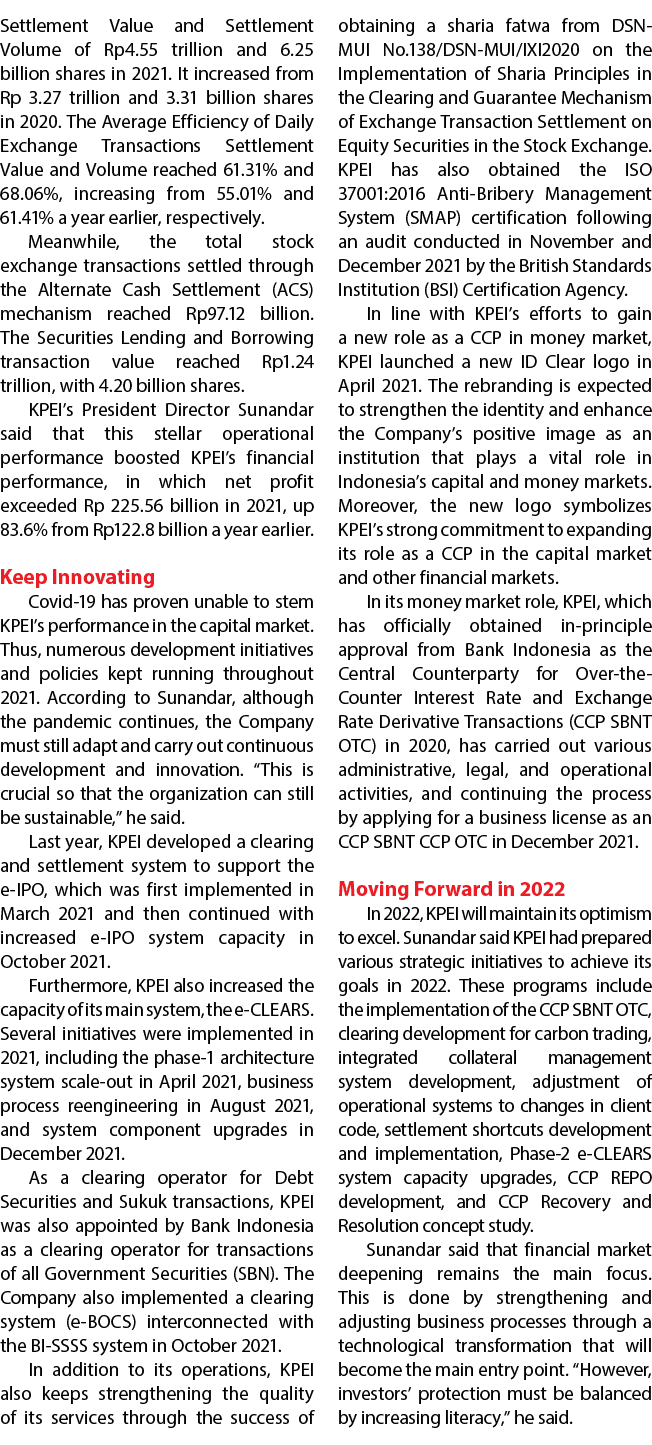 Settlement Value and Settlement Volume of Rp4.55 trillion and 6.25 billion shares in 2021. It increased from Rp 3.27 trillion and 3.31 billion shares in 2020. The Average Efficiency of Daily Exchange Transactions Settlement Value and Volume reached 61.31% and 68.06%, increasing from 55.01% and 61.41% a year earlier, respectively.

Meanwhile, the total stock exchange transactions settled through the Alternate Cash Settlement (ACS) mechanism reached Rp97.12 billion. The Securities Lending and Borrowing transaction value reached Rp1.24 trillion, with 4.20 billion shares.

KPEI's President Director Sunandar said that this stellar operational performance boosted KPEI's financial performance, in which net profit exceeded Rp 225.56 billion in 2021, up 83.6% from Rp122.8 billion a year earlier.

Keep Innovating

Covid-19 has proven unable to stem KPEI's performance in the capital market. Thus, numerous development initiatives and policies kept running throughout 2021. According to Sunandar, although the pandemic continues, the Company must still adapt and carry out continuous development and innovation. "This is crucial so that the organization can still be sustainable," he said.

Last year, KPEI developed a clearing and settlement system to support the e-IPO, which was first implemented in March 2021 and then continued with increased e-IPO system capacity in October 2021.

Furthermore, KPEI also increased the capacity of its main system, the e-CLEARS. Several initiatives were implemented in 2021, including the phase-1 architecture system scale-out in April 2021, business process reengineering in August 2021, and system component upgrades in December 2021.

As a clearing operator for Debt Securities and Sukuk transactions, KPEI was also appointed by Bank Indonesia as a clearing operator for transactions of all Government Securities (SBN). The Company also implemented a clearing system (e-BOCS) interconnected with the BI-SSSS system in October 2021.

In addition to its operations, KPEI also keeps strengthening the quality of its services through the success of obtaining a sharia fatwa from DSN-MUI No.138/DSN-MUI/IXI2020 on the Implementation of Sharia Principles in the Clearing and Guarantee Mechanism of Exchange Transaction Settlement on Equity Securities in the Stock Exchange. KPEI has also obtained the ISO 37001:2016 Anti-Bribery Management System (SMAP) certification following an audit conducted in November and December 2021 by the British Standards Institution (BSI) Certification Agency.

In line with KPEI's efforts to gain a new role as a CCP in money market, KPEI launched a new ID Clear logo in April 2021. The rebranding is expected to strengthen the identity and enhance the Company's positive image as an institution that plays a vital role in Indonesia's capital and money markets. Moreover, the new logo symbolizes KPEI's strong commitment to expanding its role as a CCP in the capital market and other financial markets.

In its money market role, KPEI, which has officially obtained in-principle approval from Bank Indonesia as the Central Counterparty for Over-the-Counter Interest Rate and Exchange Rate Derivative Transactions (CCP SBNT OTC) in 2020, has carried out various administrative, legal, and operational activities, and continuing the process by applying for a business license as an CCP SBNT CCP OTC in December 2021.

Moving Forward in 2022

In 2022, KPEI will maintain its optimism to excel. Sunandar said KPEI had prepared various strategic initiatives to achieve its goals in 2022. These programs include the implementation of the CCP SBNT OTC, clearing development for carbon trading, integrated collateral management system development, adjustment of operational systems to changes in client code, settlement shortcuts development and implementation, Phase-2 e-CLEARS system capacity upgrades, CCP REPO development, and CCP Recovery and Resolution concept study.

Sunandar said that financial market deepening remains the main focus. This is done by strengthening and adjusting business processes through a technological transformation that will become the main entry point. "However, investors' protection must be balanced by increasing literacy," he said.